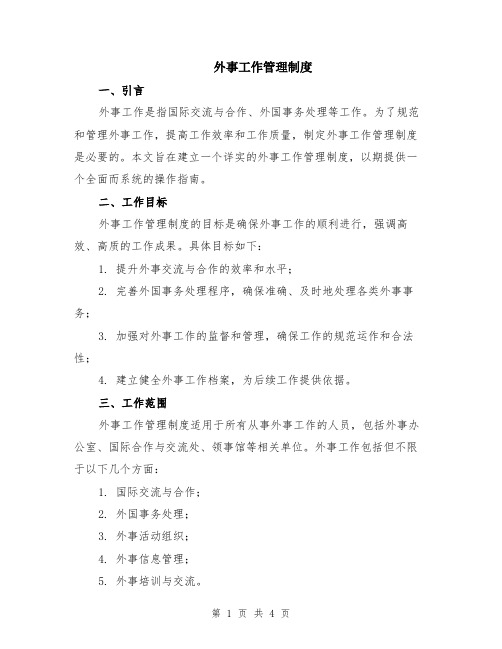 外事工作管理制度

一、引言

外事工作是指国际交流与合作、外国事务处理等工作。为了规范和管理外事工作，提高工作效率和工作质量，制定外事工作管理制度是必要的。本文旨在建立一个详实的外事工作管理制度，以期提供一个全面而系统的操作指南。

二、工作目标

外事工作管理制度的目标是确保外事工作的顺利进行，强调高效、高质的工作成果。具体目标如下：

1. 提升外事交流与合作的效率和水平；

2. 完善外国事务处理程序，确保准确、及时地处理各类外事事务；

3. 加强对外事工作的监督和管理，确保工作的规范运作和合法性；

4. 建立健全外事工作档案，为后续工作提供依据。

三、工作范围

外事工作管理制度适用于所有从事外事工作的人员，包括外事办公室、国际合作与交流处、领事馆等相关单位。外事工作包括但不限于以下几个方面：

1. 国际交流与合作；

2. 外国事务处理；

3. 外事活动组织；

4. 外事信息管理；

5. 外事培训与交流。

第 1 页 共 4 页